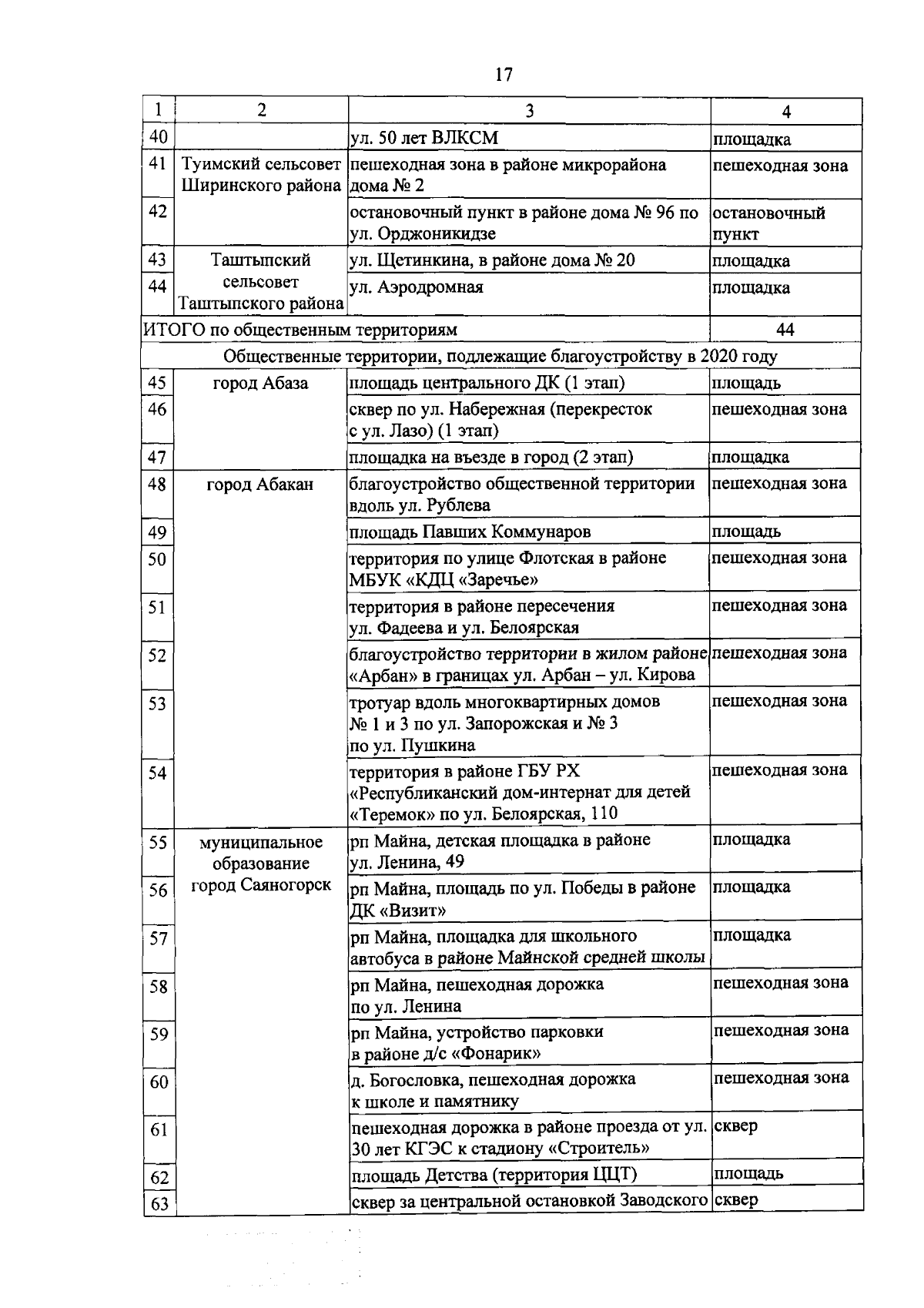 17

| 1 | 2 | 3 | 4 |
|---|---|---|---|
| 40 | | ул. 50 лет ВЛКСМ | площадка |
| 41 | Туимский сельсовет Ширинского района | пешеходная зона в районе микрорайона дома № 2 | пешеходная зона |
| 42 | | остановочный пункт в районе дома № 96 по ул. Орджоникидзе | остановочный пункт |
| 43 | Таштыпский сельсовет Таштыпского района | ул. Щетинкина, в районе дома № 20 | площадка |
| 44 | | ул. Аэродромная | площадка |
| ИТОГО по общественным территориям | | | 44 |
| Общественные территории, подлежащие благоустройству в 2020 году | | | |
| 45 | город Абаза | площадь центрального ДК (1 этап) | площадь |
| 46 | | сквер по ул. Набережная (перекресток с ул. Лазо) (1 этап) | пешеходная зона |
| 47 | | площадка на въезде в город (2 этап) | площадка |
| 48 | город Абакан | благоустройство общественной территории вдоль ул. Рублева | пешеходная зона |
| 49 | | площадь Павших Коммунаров | площадь |
| 50 | | территория по улице Флотская в районе МБУК «КДЦ «Заречье» | пешеходная зона |
| 51 | | территория в районе пересечения ул. Фадеева и ул. Белоярская | пешеходная зона |
| 52 | | благоустройство территории в жилом районе «Арбан» в границах ул. Арбан – ул. Кирова | пешеходная зона |
| 53 | | тротуар вдоль многоквартирных домов № 1 и 3 по ул. Запорожская и № 3 по ул. Пушкина | пешеходная зона |
| 54 | | территория в районе ГБУ РХ «Республиканский дом-интернат для детей «Теремок» по ул. Белоярская, 110 | пешеходная зона |
| 55 | муниципальное образование город Саяногорск | рп Майна, детская площадка в районе ул. Ленина, 49 | площадка |
| 56 | | рп Майна, площадь по ул. Победы в районе ДК «Визит» | площадка |
| 57 | | рп Майна, площадка для школьного автобуса в районе Майнской средней школы | площадка |
| 58 | | рп Майна, пешеходная дорожка по ул. Ленина | пешеходная зона |
| 59 | | рп Майна, устройство парковки в районе д/с «Фонарик» | пешеходная зона |
| 60 | | д. Богословка, пешеходная дорожка к школе и памятнику | пешеходная зона |
| 61 | | пешеходная дорожка в районе проезда от ул. 30 лет КГЭС к стадиону «Строитель» | сквер |
| 62 | | площадь Детства (территория ЦЦТ) | площадь |
| 63 | | сквер за центральной остановкой Заводского | сквер |